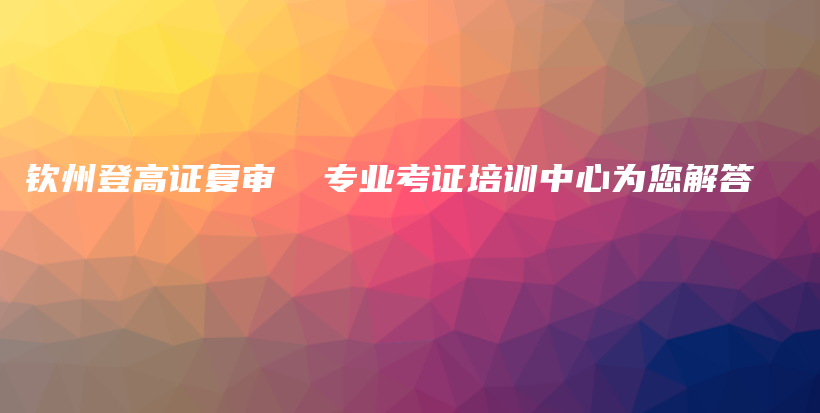 钦州登高证复审　专业考证培训中心为您解答